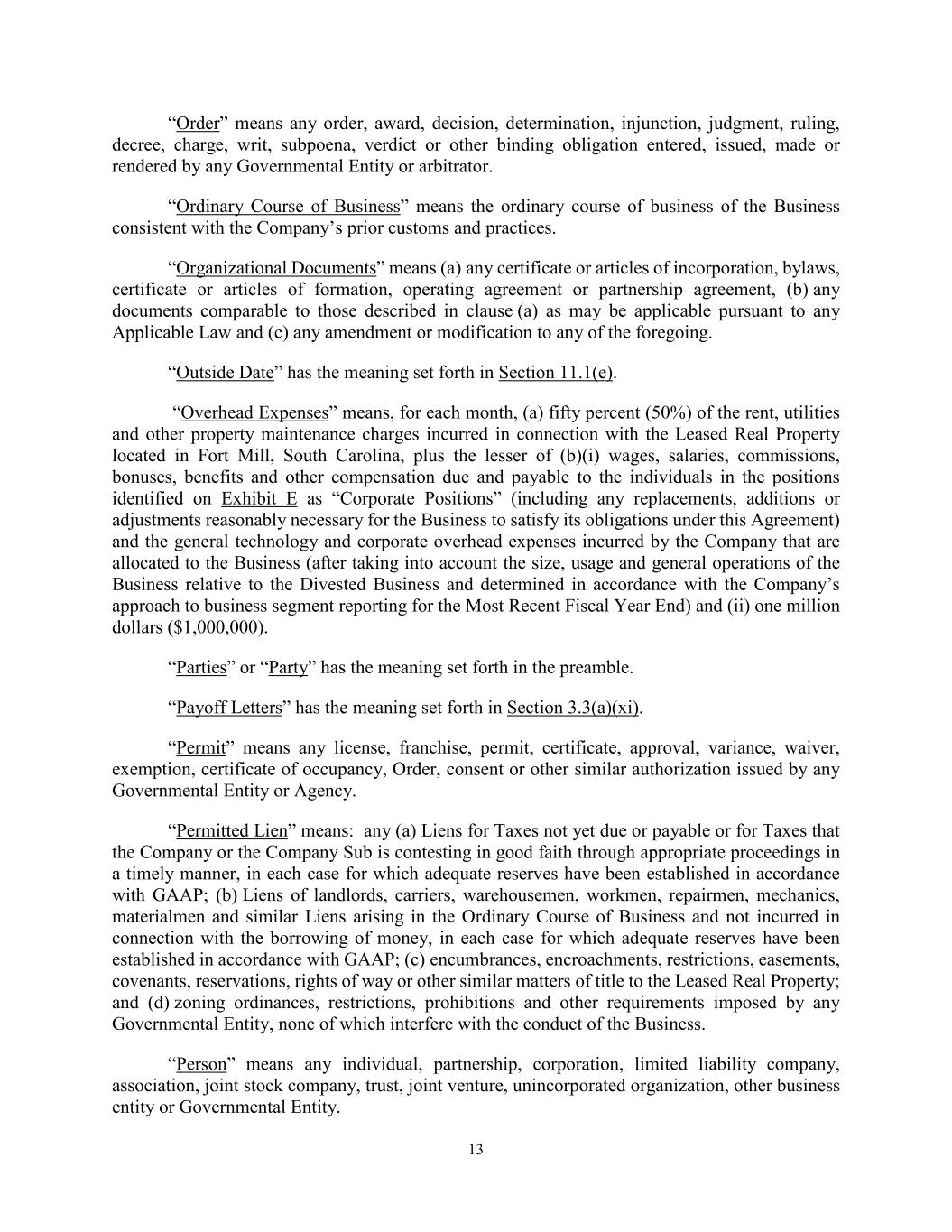 “Order” means any order, award, decision, determination, injunction, judgment, ruling, decree, charge, writ, subpoena, verdict or other binding obligation entered, issued, made or rendered by any Governmental Entity or arbitrator.

“Ordinary Course of Business” means the ordinary course of business of the Business consistent with the Company’s prior customs and practices.

“Organizational Documents” means (a) any certificate or articles of incorporation, bylaws, certificate or articles of formation, operating agreement or partnership agreement, (b) any documents comparable to those described in clause (a) as may be applicable pursuant to any Applicable Law and (c) any amendment or modification to any of the foregoing.

“Outside Date” has the meaning set forth in Section 11.1(e).

“Overhead Expenses” means, for each month, (a) fifty percent (50%) of the rent, utilities and other property maintenance charges incurred in connection with the Leased Real Property located in Fort Mill, South Carolina, plus the lesser of (b)(i) wages, salaries, commissions, bonuses, benefits and other compensation due and payable to the individuals in the positions identified on Exhibit E as “Corporate Positions” (including any replacements, additions or adjustments reasonably necessary for the Business to satisfy its obligations under this Agreement) and the general technology and corporate overhead expenses incurred by the Company that are allocated to the Business (after taking into account the size, usage and general operations of the Business relative to the Divested Business and determined in accordance with the Company’s approach to business segment reporting for the Most Recent Fiscal Year End) and (ii) one million dollars ($1,000,000).

“Parties” or “Party” has the meaning set forth in the preamble.

“Payoff Letters” has the meaning set forth in Section 3.3(a)(xi).

“Permit” means any license, franchise, permit, certificate, approval, variance, waiver, exemption, certificate of occupancy, Order, consent or other similar authorization issued by any Governmental Entity or Agency.

“Permitted Lien” means: any (a) Liens for Taxes not yet due or payable or for Taxes that the Company or the Company Sub is contesting in good faith through appropriate proceedings in a timely manner, in each case for which adequate reserves have been established in accordance with GAAP; (b) Liens of landlords, carriers, warehousemen, workmen, repairmen, mechanics, materialmen and similar Liens arising in the Ordinary Course of Business and not incurred in connection with the borrowing of money, in each case for which adequate reserves have been established in accordance with GAAP; (c) encumbrances, encroachments, restrictions, easements, covenants, reservations, rights of way or other similar matters of title to the Leased Real Property; and (d) zoning ordinances, restrictions, prohibitions and other requirements imposed by any Governmental Entity, none of which interfere with the conduct of the Business.

“Person” means any individual, partnership, corporation, limited liability company, association, joint stock company, trust, joint venture, unincorporated organization, other business entity or Governmental Entity.

13